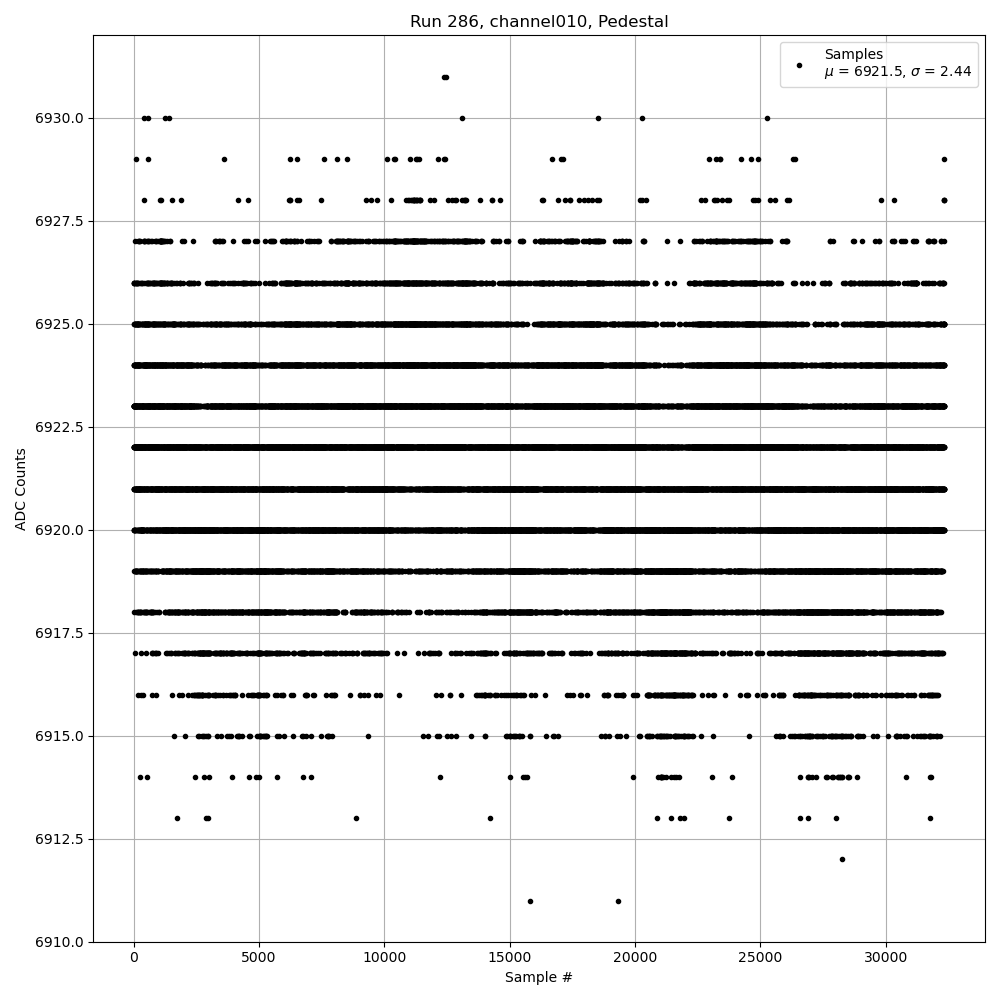 Run 286, channel010, Pedestal

Samples
$\mu$ = 6921.5, $\sigma$ = 2.44

ADC Counts

6930.0
6927.5
6925.0
6922.5
6920.0
6917.5
6915.0
6912.5
6910.0

0
5000
10000
15000
20000
25000
30000

Sample #